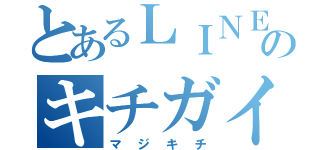 とあるＬＩＮＥの
キチガイ
マジキチ